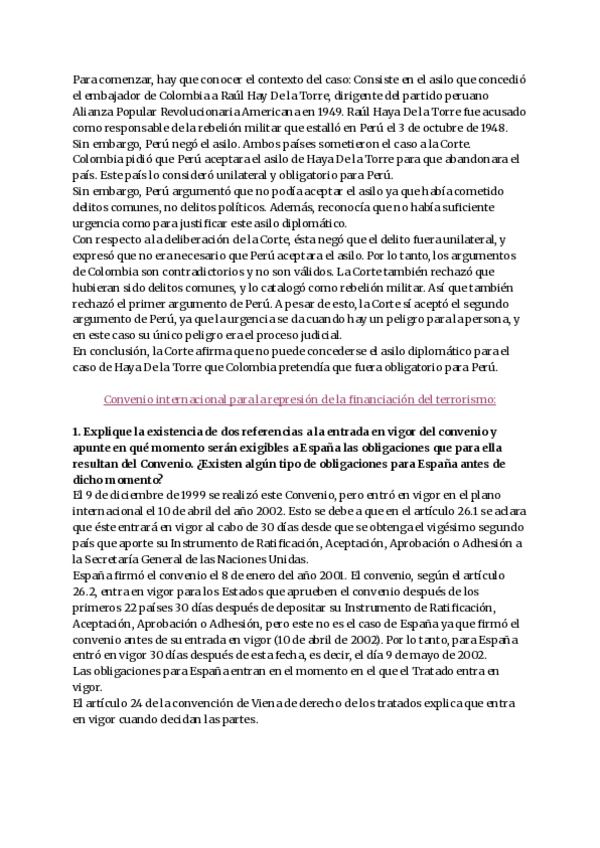 Para comenzar, hay que conocer el contexto del caso: Consiste en el asilo que concedió el embajador de Colombia a Raúl Hay De la Torre, dirigente del partido peruano Alianza Popular Revolucionaria Americana en 1949. Raúl Haya De la Torre fue acusado como responsable de la rebelión militar que estalló en Perú el 3 de octubre de 1948. Sin embargo, Perú negó el asilo. Ambos países sometieron el caso a la Corte. Colombia pidió que Perú aceptara el asilo de Haya De la Torre para que abandonara el país. Este país lo consideró unilateral y obligatorio para Perú.
Sin embargo, Perú argumentó que no podía aceptar el asilo ya que había cometido delitos comunes, no delitos políticos. Además, reconocía que no había suficiente urgencia como para justificar este asilo diplomático.
Con respecto a la deliberación de la Corte, ésta negó que el delito fuera unilateral, y expresó que no era necesario que Perú aceptara el asilo. Por lo tanto, los argumentos de Colombia son contradictorios y no son válidos. La Corte también rechazó que hubieran sido delitos comunes, y lo catalogó como rebelión militar. Así que también rechazó el primer argumento de Perú. A pesar de esto, la Corte sí aceptó el segundo argumento de Perú, ya que la urgencia se da cuando hay un peligro para la persona, y en este caso su único peligro era el proceso judicial.
En conclusión, la Corte afirma que no puede concederse el asilo diplomático para el caso de Haya De la Torre que Colombia pretendía que fuera obligatorio para Perú.

Convenio internacional para la represión de la financiación del terrorismo:

1. Explique la existencia de dos referencias a la entrada en vigor del convenio y apunte en qué momento serán exigibles a España las obligaciones que para ella resultan del Convenio. ¿Existen algún tipo de obligaciones para España antes de dicho momento?
El 9 de diciembre de 1999 se realizó este Convenio, pero entró en vigor en el plano internacional el 10 de abril del año 2002. Esto se debe a que en el artículo 26.1 se aclara que éste entrará en vigor al cabo de 30 días desde que se obtenga el vigésimo segundo país que aporte su Instrumento de Ratificación, Aceptación, Aprobación o Adhesión a la Secretaría General de las Naciones Unidas.
España firmó el convenio el 8 de enero del año 2001. El convenio, según el artículo 26.2, entra en vigor para los Estados que aprueben el convenio después de los primeros 22 países 30 días después de depositar su Instrumento de Ratificación, Aceptación, Aprobación o Adhesión, pero este no es el caso de España ya que firmó el convenio antes de su entrada en vigor (10 de abril de 2002). Por lo tanto, para España entró en vigor 30 días después de esta fecha, es decir, el día 9 de mayo de 2002.
Las obligaciones para España entran en el momento en el que el Tratado entra en vigor.
El artículo 24 de la convención de Viena de derecho de los tratados explica que entra en vigor cuando decidan las partes.